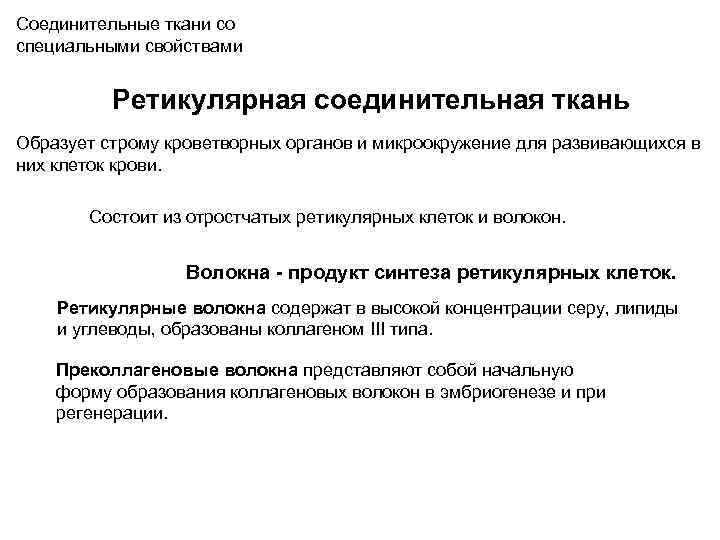 Соединительные ткани со специальными свойствами

Ретикулярная соединительная ткань

Образует строму кроветворных органов и микроокружение для развивающихся в них клеток крови.

Состоит из отростчатых ретикулярных клеток и волокон.

Волокна - продукт синтеза ретикулярных клеток.

Ретикулярные волокна содержат в высокой концентрации серу, липиды и углеводы, образованы коллагеном III типа.

Преколлагеновые волокна представляют собой начальную форму образования коллагеновых волокон в эмбриогенезе и при регенерации.